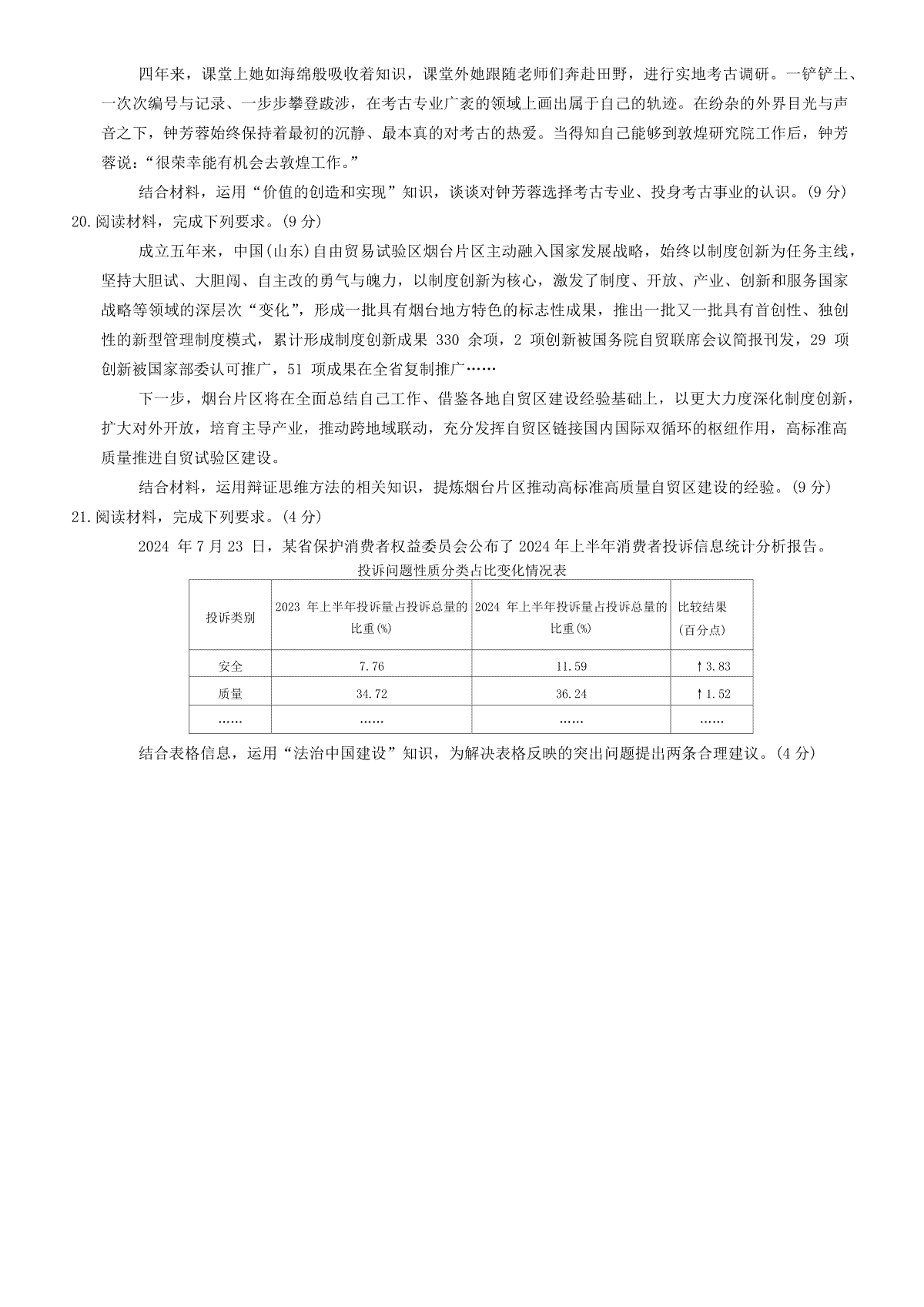 四年来，课堂上她如海绵般吸收着知识，课堂外她跟随老师们奔赴田野，进行实地考古调研。一铲铲土、一次次编号与记录、一步步攀登跋涉，在考古专业广袤的领域上画出属于自己的轨迹。在纷杂的外界目光与声音之下，钟芳蓉始终保持着最初的沉静、最本真的对考古的热爱。当得知自己能够到敦煌研究院工作后，钟芳蓉说：“很荣幸能有机会去敦煌工作。”

结合材料，运用“价值的创造和实现”知识，谈谈对钟芳蓉选择考古专业、投身考古事业的认识。(9 分)

20.阅读材料，完成下列要求。(9 分)

成立五年来，中国(山东)自由贸易试验区烟台片区主动融入国家发展战略，始终以制度创新为任务主线，坚持大胆试、大胆闯、自主改的勇气与魄力，以制度创新为核心，激发了制度、开放、产业、创新和服务国家战略等领域的深层次“变化”，形成一批具有烟台地方特色的标志性成果，推出一批又一批具有首创性、独创性的新型管理制度模式，累计形成制度创新成果 330 余项，2 项创新被国务院自贸联席会议简报刊发，29 项创新被国家部委认可推广，51 项成果在全省复制推广……

下一步，烟台片区将在全面总结自己工作、借鉴各地自贸区建设经验基础上，以更大力度深化制度创新，扩大对外开放，培育主导产业，推动跨地域联动，充分发挥自贸区链接国内国际双循环的枢纽作用，高标准高质量推进自贸试验区建设。

结合材料，运用辩证思维方法的相关知识，提炼烟台片区推动高标准高质量自贸区建设的经验。(9 分)

21.阅读材料，完成下列要求。(4 分)

2024 年 7 月 23 日，某省保护消费者权益委员会公布了 2024 年上半年消费者投诉信息统计分析报告。

投诉问题性质分类占比变化情况表

| 投诉类别 | 2023 年上半年投诉量占投诉总量的比重(%) | 2024 年上半年投诉量占投诉总量的比重(%) | 比较结果(百分点) |
|---|---|---|---|
| 安全 | 7.76 | 11.59 | ↑3.83 |
| 质量 | 34.72 | 36.24 | ↑1.52 |
| …… | …… | …… | …… |

结合表格信息，运用“法治中国建设”知识，为解决表格反映的突出问题提出两条合理建议。(4 分)